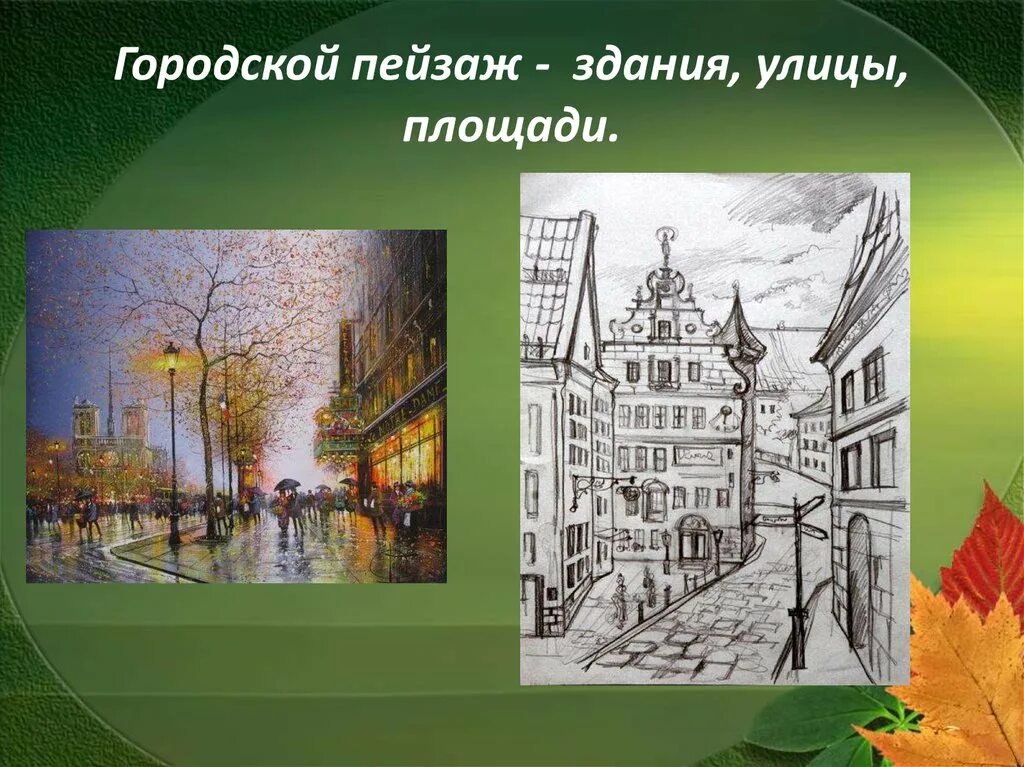 Городской пейзаж - здания, улицы, площади.